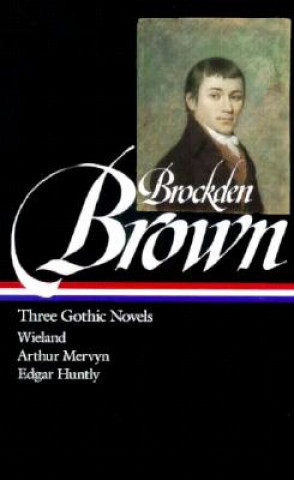 Brockden Brown

Three Gothic Novels
Wieland
Arthur Mervyn
Edgar Huntly